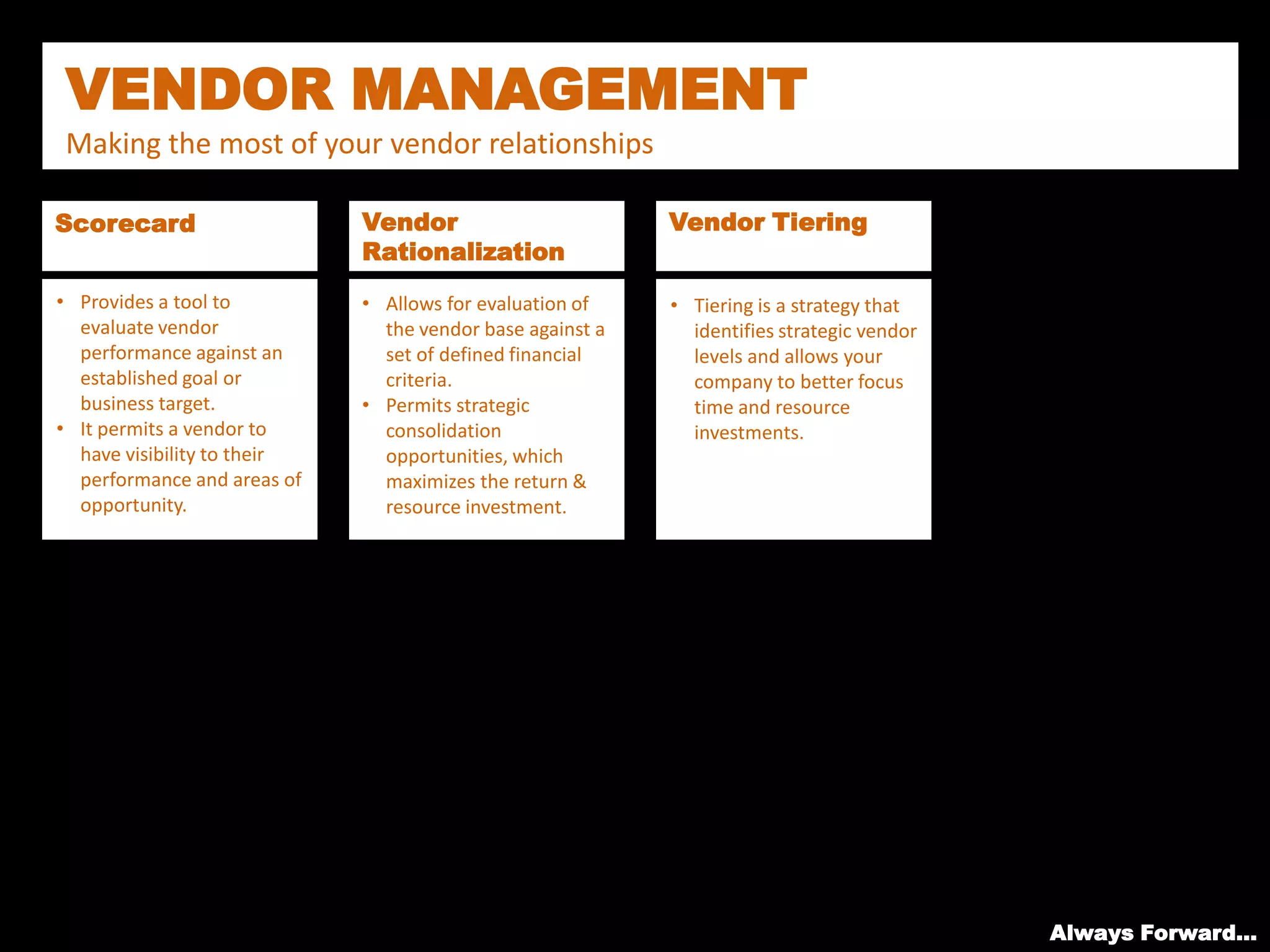 VENDOR MANAGEMENT

Making the most of your vendor relationships

Scorecard

• Provides a tool to evaluate vendor performance against an established goal or business target.
• It permits a vendor to have visibility to their performance and areas of opportunity.

Vendor Rationalization

• Allows for evaluation of the vendor base against a set of defined financial criteria.
• Permits strategic consolidation opportunities, which maximizes the return & resource investment.

Vendor Tiering

• Tiering is a strategy that identifies strategic vendor levels and allows your company to better focus time and resource investments.

Always Forward...